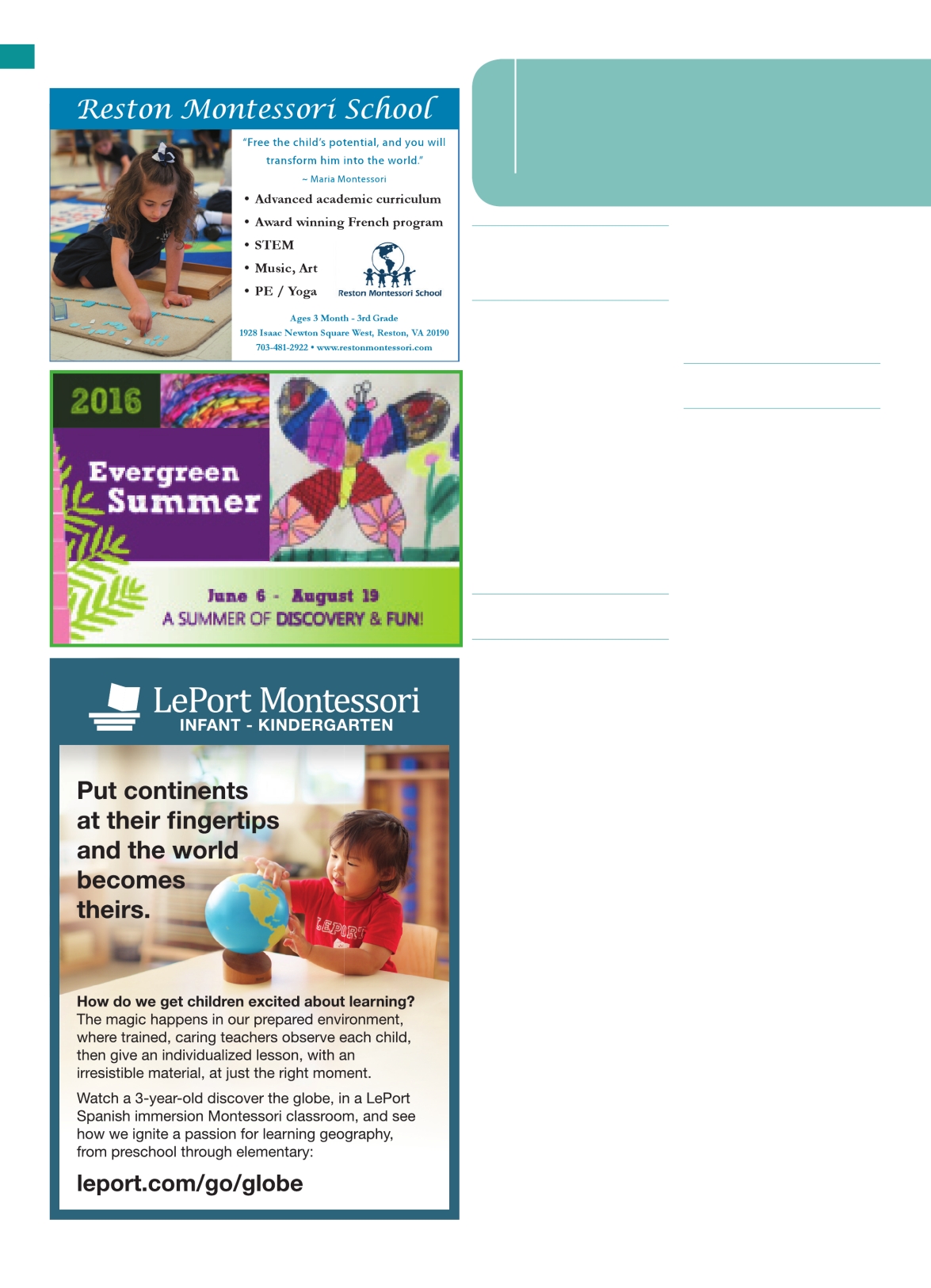 Reston Montessori School

"Free the child's potential, and you will transform him into the world."
~ Maria Montessori

• Advanced academic curriculum
• Award winning French program
• STEM
• Music, Art
• PE / Yoga

Reston Montessori School

Ages 3 Month - 3rd Grade
1928 Isaac Newton Square West, Reston, VA 20190
703-481-2922 • www.restonmontessori.com

2016

Evergreen Summer

June 6 - August 19
A SUMMER OF DISCOVERY & FUN!

LePort Montessori
INFANT - KINDERGARTEN

Put continents at their fingertips and the world becomes theirs.

LEPORT

How do we get children excited about learning?
The magic happens in our prepared environment, where trained, caring teachers observe each child, then give an individualized lesson, with an irresistible material, at just the right moment.

Watch a 3-year-old discover the globe, in a LePort Spanish immersion Montessori classroom, and see how we ignite a passion for learning geography, from preschool through elementary:

leport.com/go/globe